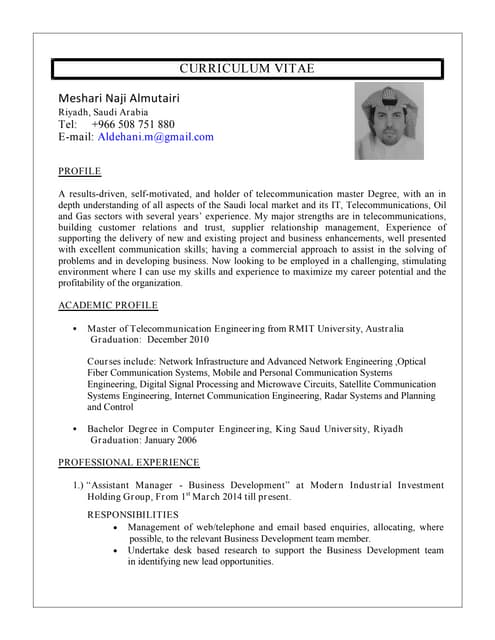 CURRICULUM VITAE

Meshari Naji Almutairi
Riyadh, Saudi Arabia
Tel: +966 508 751 880
E-mail: Aldehani.m@gmail.com

PROFILE

A results-driven, self-motivated, and holder of telecommunication master Degree, with an in depth understanding of all aspects of the Saudi local market and its IT, Telecommunications, Oil and Gas sectors with several years' experience. My major strengths are in telecommunications, building customer relations and trust, supplier relationship management, Experience of supporting the delivery of new and existing project and business enhancements, well presented with excellent communication skills; having a commercial approach to assist in the solving of problems and in developing business. Now looking to be employed in a challenging, stimulating environment where I can use my skills and experience to maximize my career potential and the profitability of the organization.

ACADEMIC PROFILE

• Master of Telecommunication Engineering from RMIT University, Australia
Graduation: December 2010

Courses include: Network Infrastructure and Advanced Network Engineering ,Optical Fiber Communication Systems, Mobile and Personal Communication Systems Engineering, Digital Signal Processing and Microwave Circuits, Satellite Communication Systems Engineering, Internet Communication Engineering, Radar Systems and Planning and Control

• Bachelor Degree in Computer Engineering, King Saud University, Riyadh
Graduation: January 2006

PROFESSIONAL EXPERIENCE

1.) "Assistant Manager - Business Development" at Modern Industrial Investment Holding Group, From 1$^{st}$ March 2014 till present.

RESPONSIBILITIES
• Management of web/telephone and email based enquiries, allocating, where possible, to the relevant Business Development team member.
• Undertake desk based research to support the Business Development team in identifying new lead opportunities.